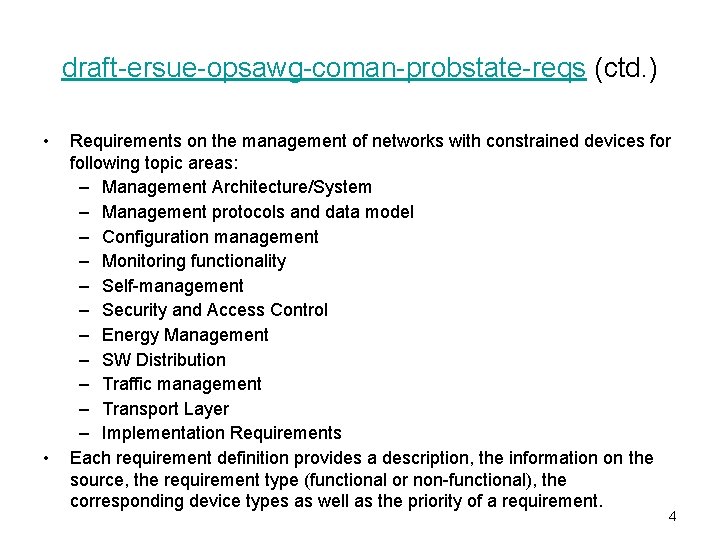 draft-ersue-opsawg-coman-probstate-reqs (ctd.)

• Requirements on the management of networks with constrained devices for following topic areas:
– Management Architecture/System
– Management protocols and data model
– Configuration management
– Monitoring functionality
– Self-management
– Security and Access Control
– Energy Management
– SW Distribution
– Traffic management
– Transport Layer
– Implementation Requirements
• Each requirement definition provides a description, the information on the source, the requirement type (functional or non-functional), the corresponding device types as well as the priority of a requirement.

4